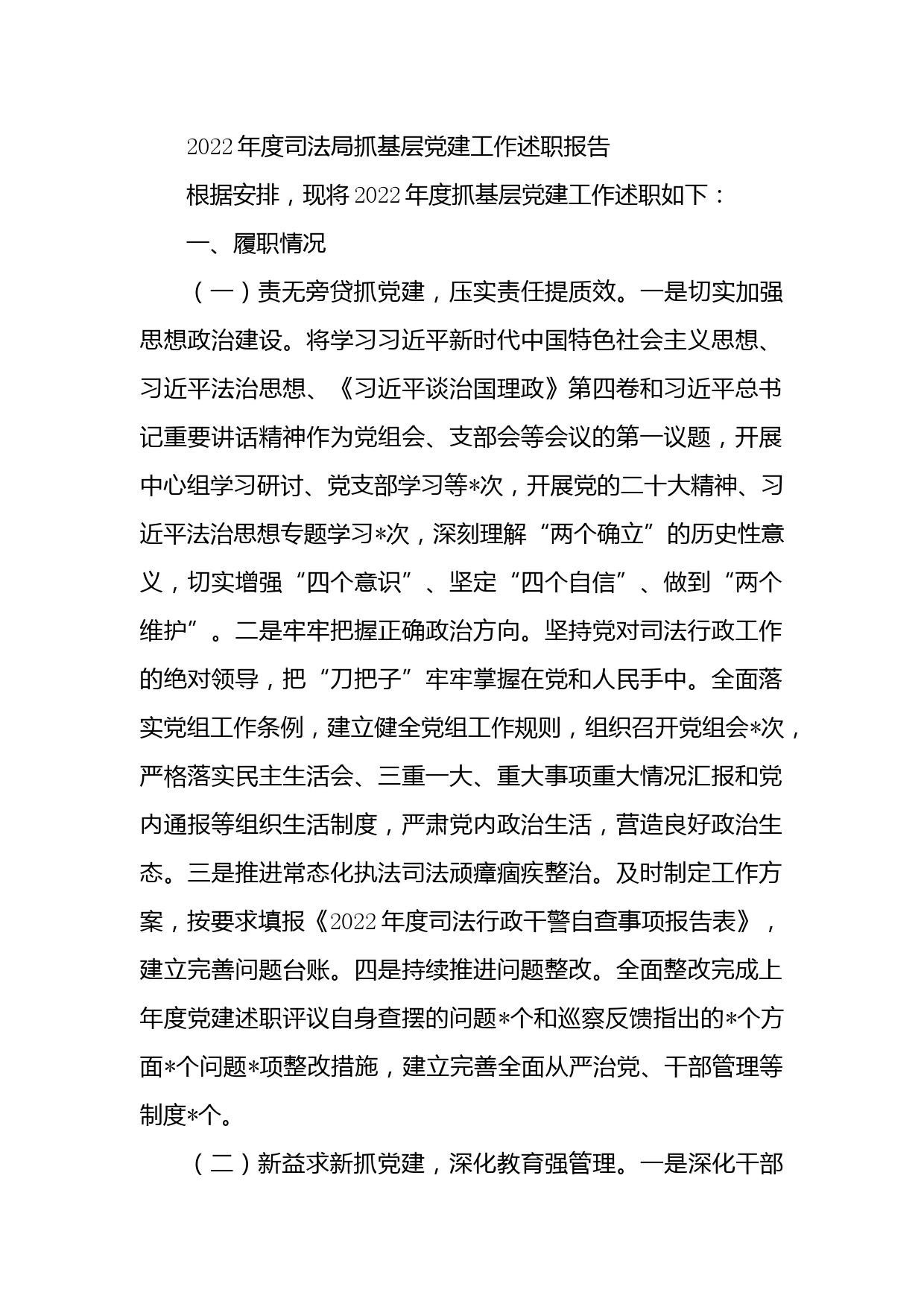 2022年度司法局抓基层党建工作述职报告

根据安排，现将2022年度抓基层党建工作述职如下：

一、履职情况

（一）责无旁贷抓党建，压实责任提质效。一是切实加强思想政治建设。将学习习近平新时代中国特色社会主义思想、习近平法治思想、《习近平谈治国理政》第四卷和习近平总书记重要讲话精神作为党组会、支部会等会议的第一议题，开展中心组学习研讨、党支部学习等*次，开展党的二十大精神、习近平法治思想专题学习*次，深刻理解“两个确立”的历史性意义，切实增强“四个意识”、坚定“四个自信”、做到“两个维护”。二是牢牢把握正确政治方向。坚持党对司法行政工作的绝对领导，把“刀把子”牢牢掌握在党和人民手中。全面落实党组工作条例，建立健全党组工作规则，组织召开党组会*次，严格落实民主生活会、三重一大、重大事项重大情况汇报和党内通报等组织生活制度，严肃党内政治生活，营造良好政治生态。三是推进常态化执法司法顽瘴痼疾整治。及时制定工作方案，按要求填报《2022年度司法行政干警自查事项报告表》，建立完善问题台账。四是持续推进问题整改。全面整改完成上年度党建述职评议自身查摆的问题*个和巡察反馈指出的*个方面*个问题*项整改措施，建立完善全面从严治党、干部管理等制度*个。

（二）新益求新抓党建，深化教育强管理。一是深化干部